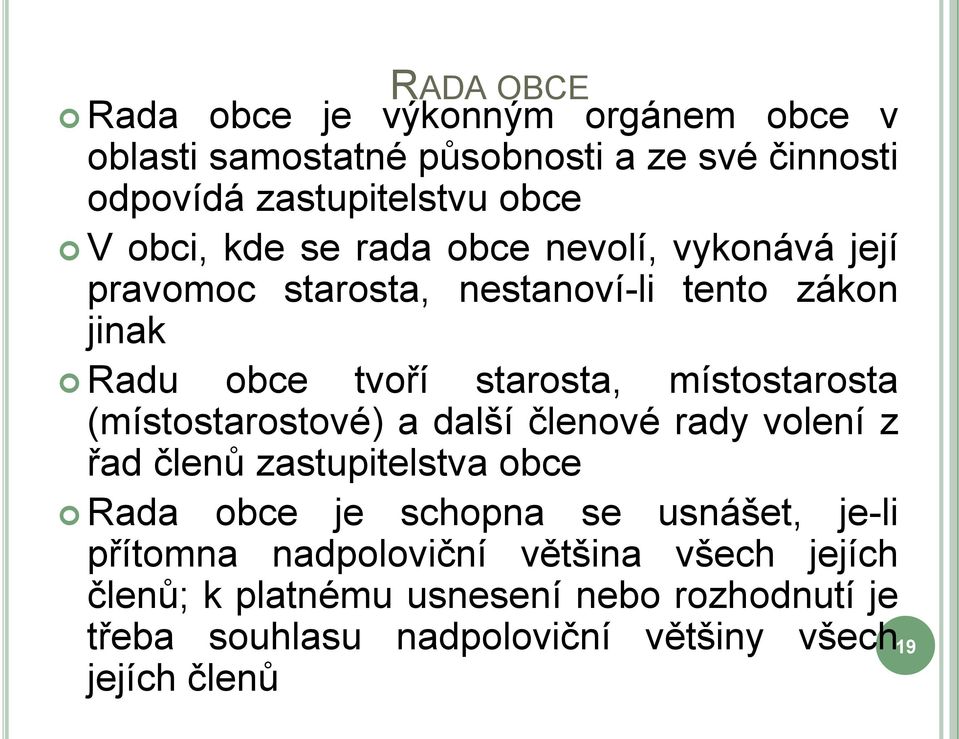 RADA OBCE

Rada obce je výkonným orgánem obce v oblasti samostatné působnosti a ze své činnosti odpovídá zastupitelstvu obce

V obci, kde se rada obce nevolí, vykonává její pravomoc starosta, nestanoví-li tento zákon jinak

Radu obce tvoří starosta, místostarosta (místostarostové) a další členové rady volení z řad členů zastupitelstva obce

Rada obce je schopna se usnášet, je-li přítomna nadpoloviční většina všech jejích členů; k platnému usnesení nebo rozhodnutí je třeba souhlasu nadpoloviční většiny všech jejích členů

19